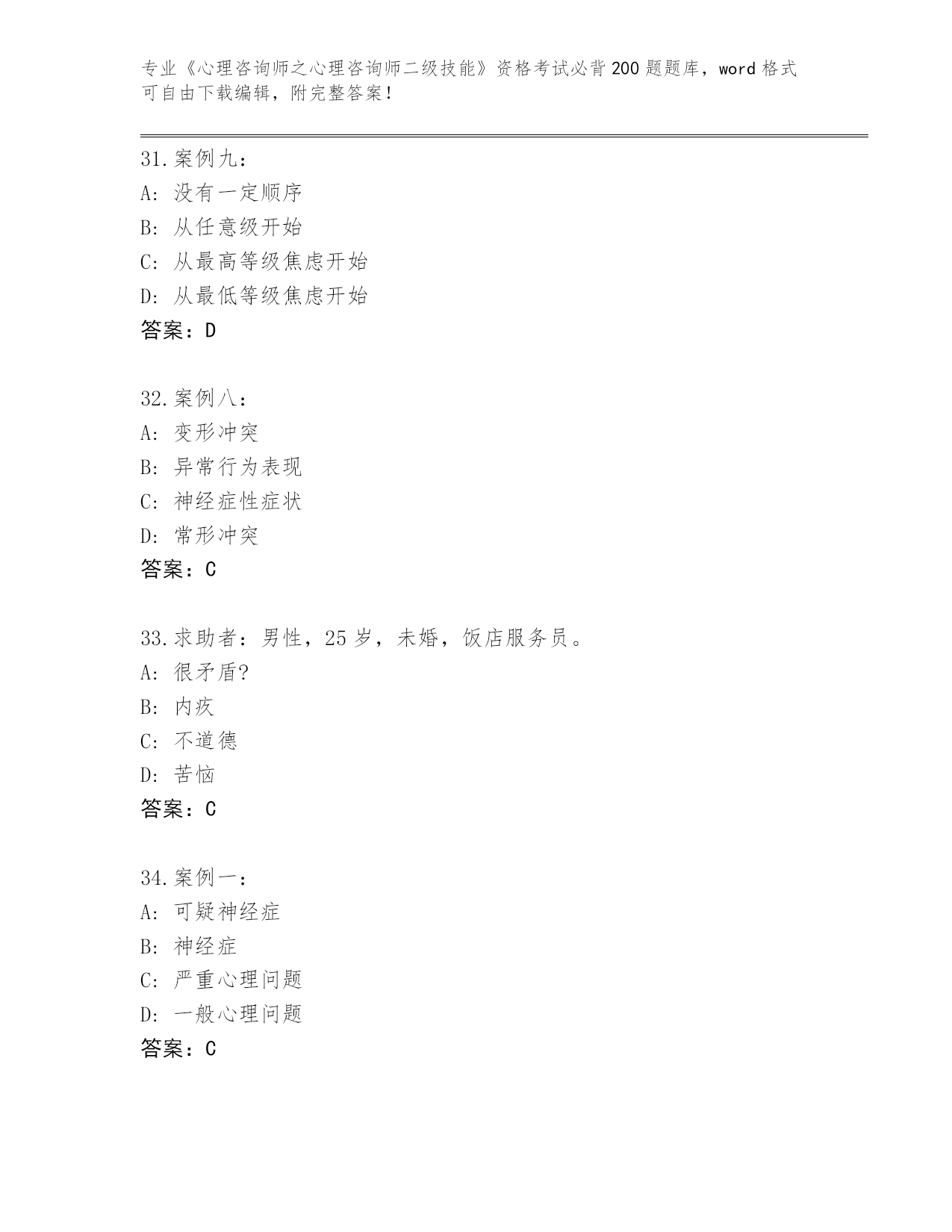 专业《心理咨询师之心理咨询师二级技能》资格考试必背200题题库，word格式可自由下载编辑，附完整答案！

31.案例九：
A：没有一定顺序
B：从任意级开始
C：从最高等级焦虑开始
D：从最低等级焦虑开始
答案：D

32.案例八：
A：变形冲突
B：异常行为表现
C：神经症性症状
D：常形冲突
答案：C

33.求助者：男性，25岁，未婚，饭店服务员。
A：很矛盾?
B：内疚
C：不道德
D：苦恼
答案：C

34.案例一：
A：可疑神经症
B：神经症
C：严重心理问题
D：一般心理问题
答案：C